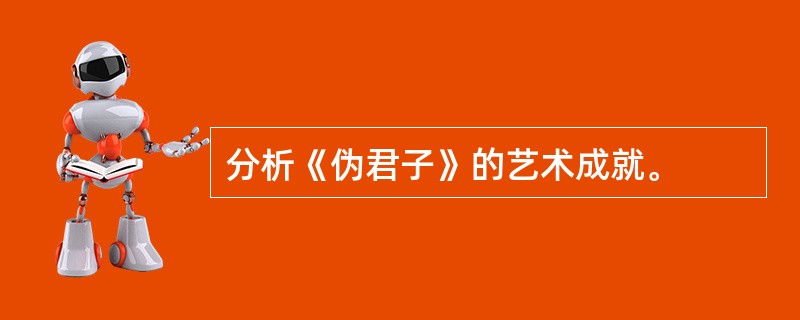 分析《伪君子》的艺术成就。